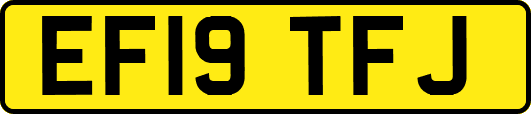 EF19 TFJ